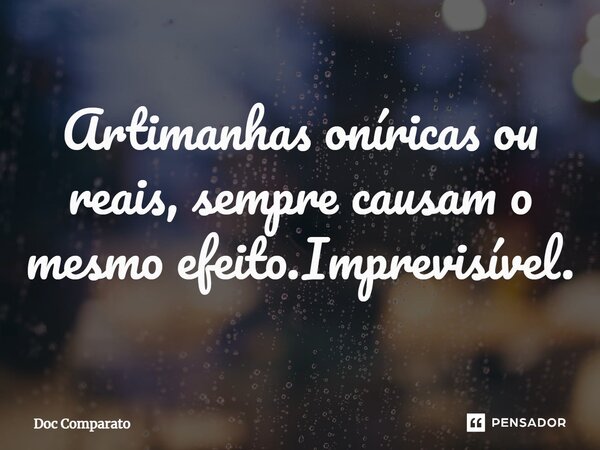 Artimanhas oníricas ou reais, sempre causam o mesmo efeito.Imprevisível.

Doc Comparato

PENSADOR